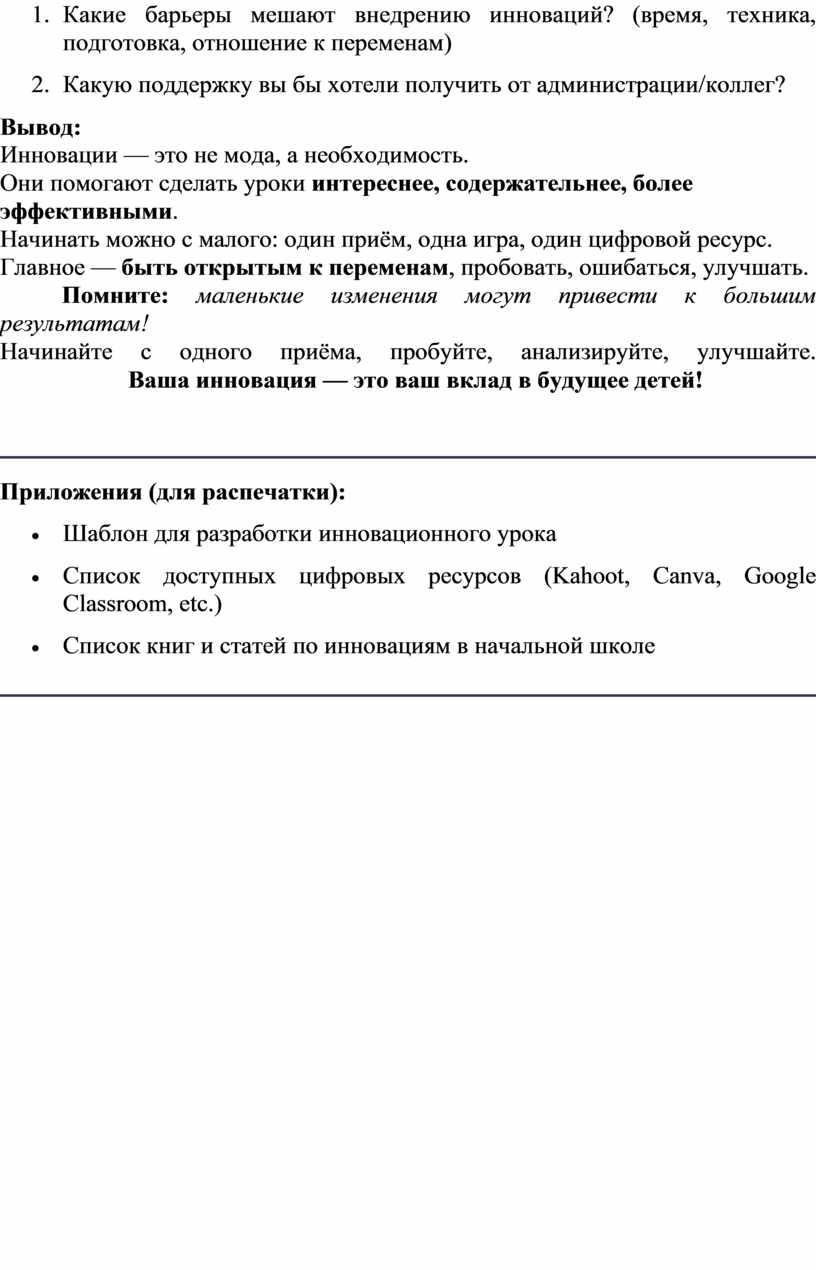 1. Какие барьеры мешают внедрению инноваций? (время, техника, подготовка, отношение к переменам)
2. Какую поддержку вы бы хотели получить от администрации/коллег?

Вывод:
Инновации — это не мода, а необходимость.
Они помогают сделать уроки интереснее, содержательнее, более эффективными.
Начинать можно с малого: один приём, одна игра, один цифровой ресурс.
Главное — быть открытым к переменам, пробовать, ошибаться, улучшать.
Помните: маленькие изменения могут привести к большим результатам!
Начинайте с одного приёма, пробуйте, анализируйте, улучшайте.
Ваша инновация — это ваш вклад в будущее детей!

Приложения (для распечатки):
• Шаблон для разработки инновационного урока
• Список доступных цифровых ресурсов (Kahoot, Canva, Google Classroom, etc.)
• Список книг и статей по инновациям в начальной школе